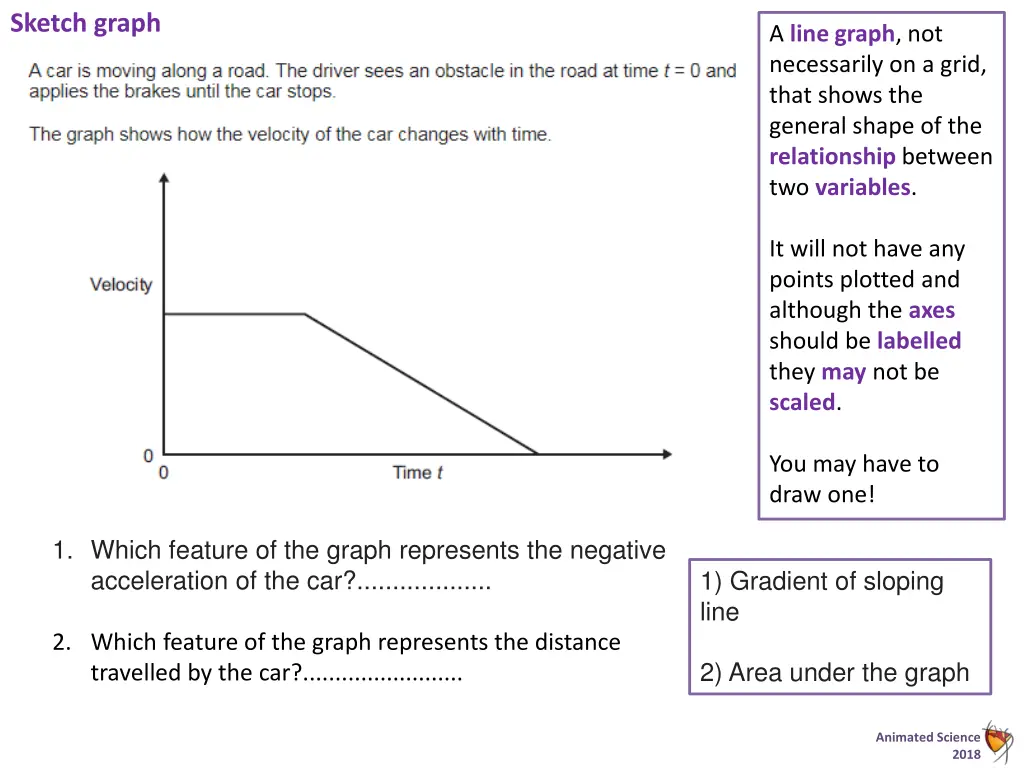 Sketch graph

A car is moving along a road. The driver sees an obstacle in the road at time $t = 0$ and applies the brakes until the car stops.

The graph shows how the velocity of the car changes with time.

Velocity

0

0

Time $t$

A line graph, not necessarily on a grid, that shows the general shape of the relationship between two variables.

It will not have any points plotted and although the axes should be labelled they may not be scaled.

You may have to draw one!

1. Which feature of the graph represents the negative acceleration of the car?...................

2. Which feature of the graph represents the distance travelled by the car?.........................

1) Gradient of sloping line

2) Area under the graph

Animated Science 2018